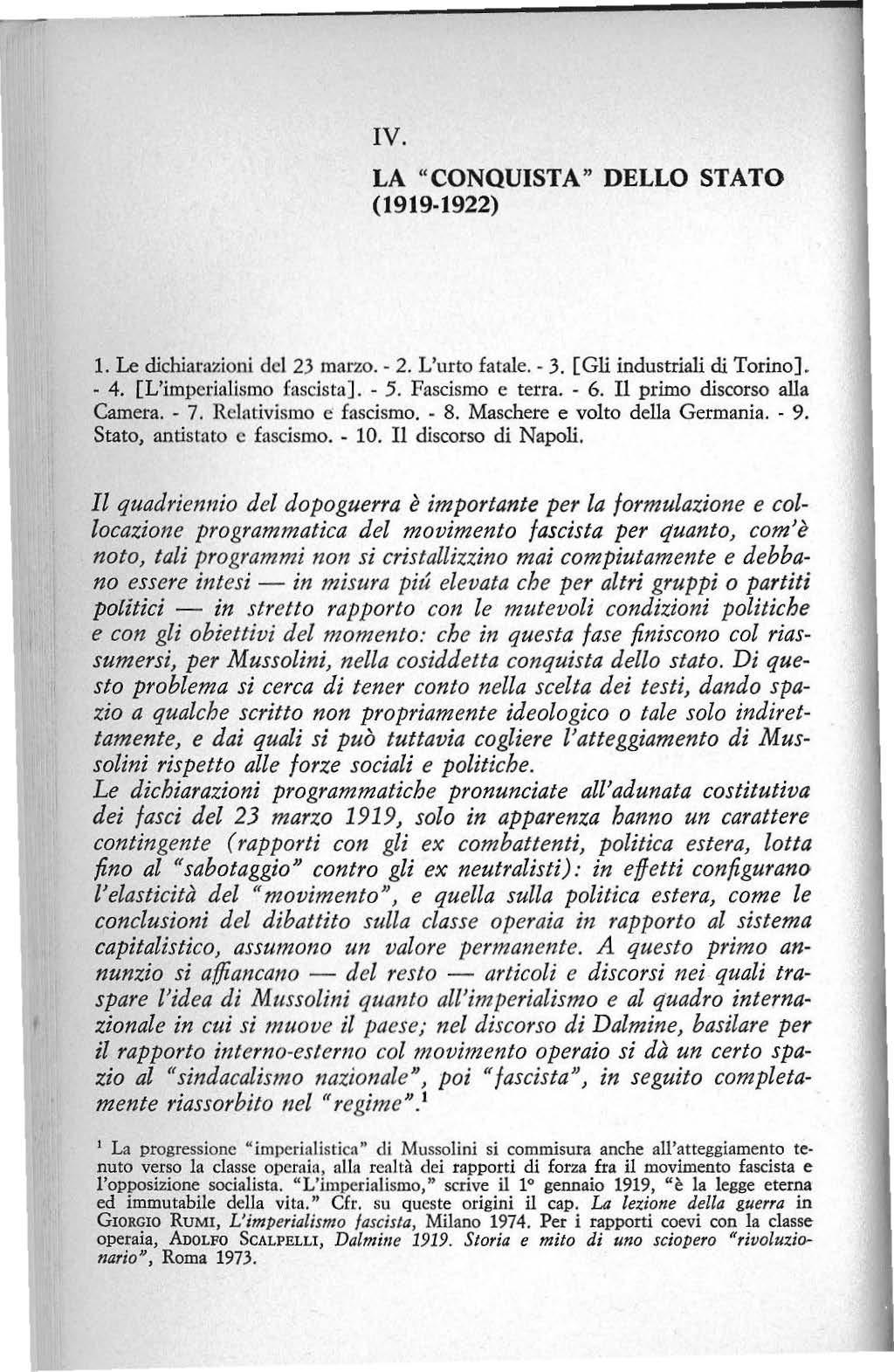 IV.

LA "CONQUISTA" DELLO STATO (1919-1922)

1. Le dichiarazioni del 23 marzo. - 2. L'urto fatale. - 3. [Gli industriali di Torino]. - 4. [L'imperialismo fascista]. - 5. Fascismo e terra. - 6. Il primo discorso alla Camera. - 7. Relativismo e fascismo. - 8. Maschere e volto della Germania. - 9. Stato, antistato e fascismo. - 10. Il discorso di Napoli.

Il quadriennio del dopoguerra è importante per la formulazione e collocazione programmatica del movimento fascista per quanto, com'è noto, tali programmi non si cristallizzino mai compiutamente e debbano essere intesi — in misura piú elevata che per altri gruppi o partiti politici — in stretto rapporto con le mutevoli condizioni politiche e con gli obiettivi del momento: che in questa fase finiscono col riassumersi, per Mussolini, nella cosiddetta conquista dello stato. Di questo problema si cerca di tener conto nella scelta dei testi, dando spazio a qualche scritto non propriamente ideologico o tale solo indirettamente, e dai quali si può tuttavia cogliere l'atteggiamento di Mussolini rispetto alle forze sociali e politiche.
Le dichiarazioni programmatiche pronunciate all'adunata costitutiva dei fasci del 23 marzo 1919, solo in apparenza hanno un carattere contingente (rapporti con gli ex combattenti, politica estera, lotta fino al "sabotaggio" contro gli ex neutralisti): in effetti configurano l'elasticità del "movimento", e quella sulla politica estera, come le conclusioni del dibattito sulla classe operaia in rapporto al sistema capitalistico, assumono un valore permanente. A questo primo annunzio si affiancano — del resto — articoli e discorsi nei quali traspare l'idea di Mussolini quanto all'imperialismo e al quadro internazionale in cui si muove il paese; nel discorso di Dalmine, basilare per il rapporto interno-esterno col movimento operaio si dà un certo spazio al "sindacalismo nazionale", poi "fascista", in seguito completamente riassorbito nel "regime".$^1$

$^1$ La progressione "imperialistica" di Mussolini si commisura anche all'atteggiamento tenuto verso la classe operaia, alla realtà dei rapporti di forza fra il movimento fascista e l'opposizione socialista. "L'imperialismo," scrive il 1° gennaio 1919, "è la legge eterna ed immutabile della vita." Cfr. su queste origini il cap. La lezione della guerra in GIORGIO RUMI, L'imperialismo fascista, Milano 1974. Per i rapporti coevi con la classe operaia, ADOLFO SCALPELLI, Dalmine 1919. Storia e mito di uno sciopero "rivoluzionario", Roma 1973.